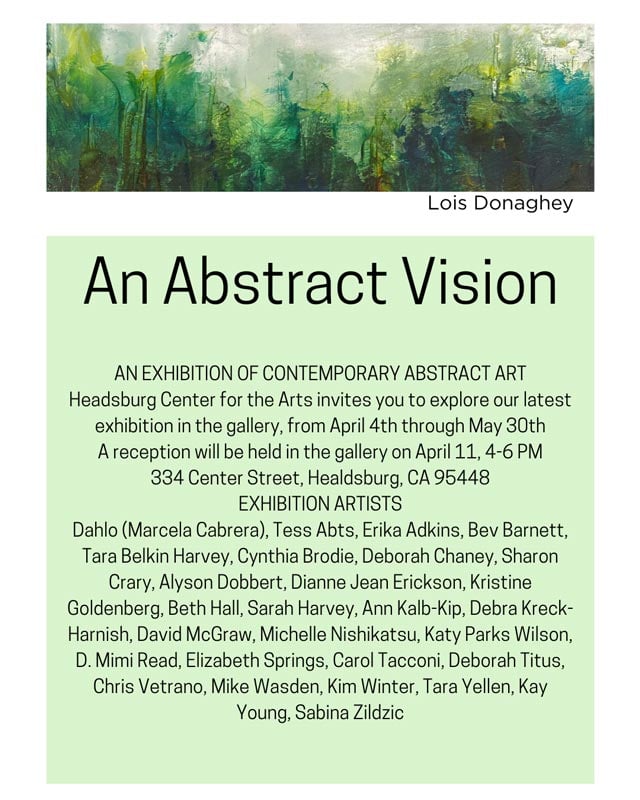 Lois Donaghey

An Abstract Vision

AN EXHIBITION OF CONTEMPORARY ABSTRACT ART
Headsburg Center for the Arts invites you to explore our latest exhibition in the gallery, from April 4th through May 30th
A reception will be held in the gallery on April 11, 4-6 PM
334 Center Street, Healdsburg, CA 95448
EXHIBITION ARTISTS
Dahlo (Marcela Cabrera), Tess Abts, Erika Adkins, Bev Barnett, Tara Belkin Harvey, Cynthia Brodie, Deborah Chaney, Sharon Crary, Alyson Dobbert, Dianne Jean Erickson, Kristine Goldenberg, Beth Hall, Sarah Harvey, Ann Kalb-Kip, Debra Kreck-Harnish, David McGraw, Michelle Nishikatsu, Katy Parks Wilson, D. Mimi Read, Elizabeth Springs, Carol Tacconi, Deborah Titus, Chris Vetrano, Mike Wasden, Kim Winter, Tara Yellen, Kay Young, Sabina Zildzic